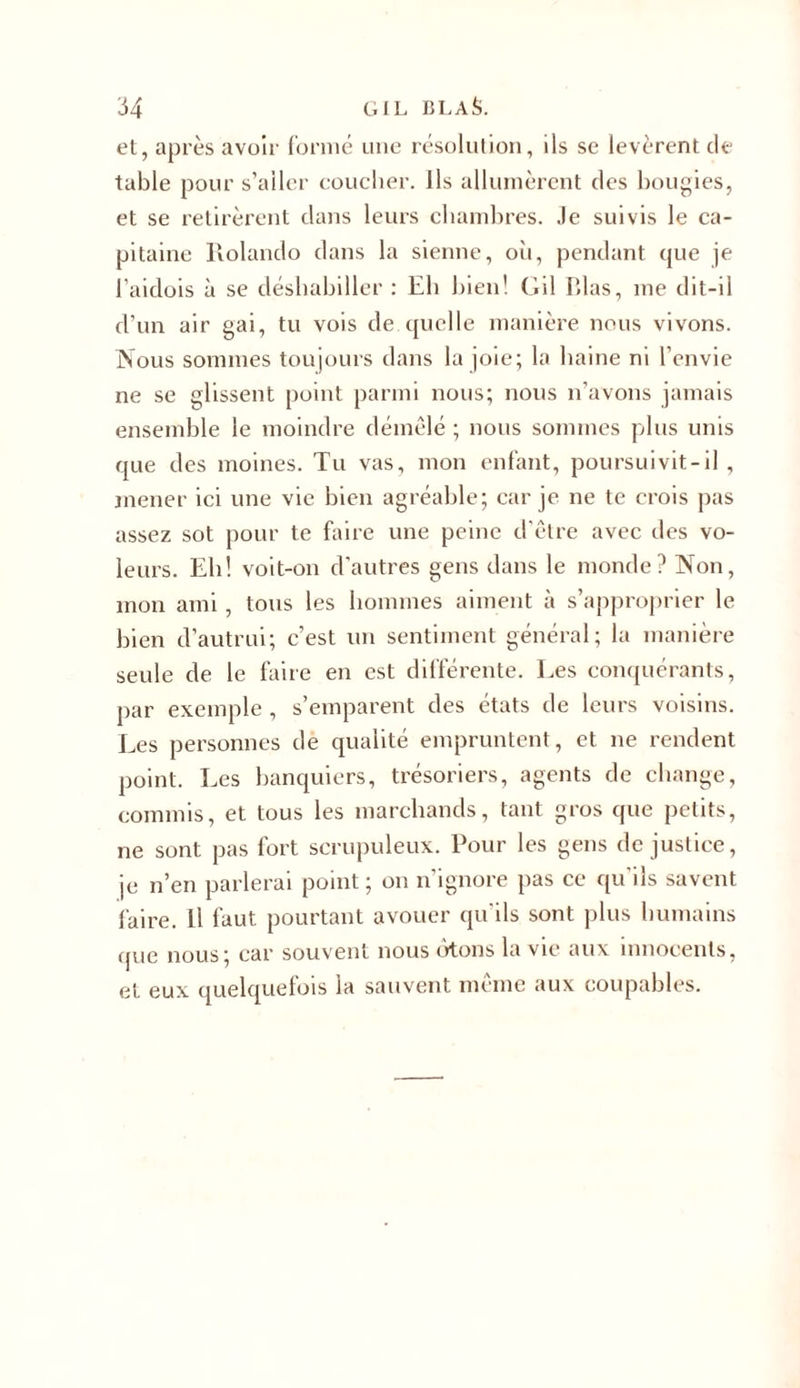 34 GIL BLAS.

et, après avoir formé une résolution, ils se levèrent de table pour s'aller coucher. Ils allumèrent des bougies, et se retirèrent dans leurs chambres. Je suivis le capitaine Rolando dans la sienne, où, pendant que je l'aidois à se déshabiller : Eh bien! Gil Blas, me dit-il d'un air gai, tu vois de quelle manière nous vivons. Nous sommes toujours dans la joie; la haine ni l'envie ne se glissent point parmi nous; nous n'avons jamais ensemble le moindre démêlé ; nous sommes plus unis que des moines. Tu vas, mon enfant, poursuivit-il, mener ici une vie bien agréable; car je ne te crois pas assez sot pour te faire une peine d'être avec des voleurs. Eh! voit-on d'autres gens dans le monde? Non, mon ami, tous les hommes aiment à s'approprier le bien d'autrui; c'est un sentiment général; la manière seule de le faire en est différente. Les conquérants, par exemple, s'emparent des états de leurs voisins. Les personnes de qualité empruntent, et ne rendent point. Les banquiers, trésoriers, agents de change, commis, et tous les marchands, tant gros que petits, ne sont pas fort scrupuleux. Pour les gens de justice, je n'en parlerai point; on n'ignore pas ce qu'ils savent faire. Il faut pourtant avouer qu'ils sont plus humains que nous; car souvent nous ôtons la vie aux innocents, et eux quelquefois la sauvent même aux coupables.